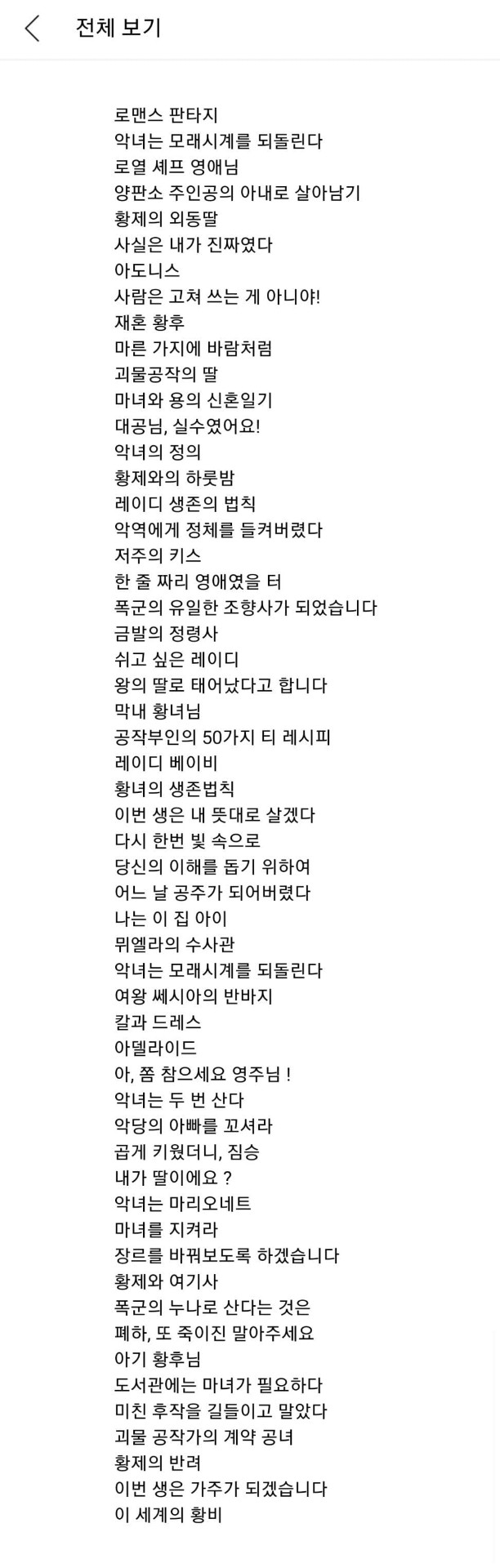 전체 보기

로맨스 판타지
악녀는 모래시계를 되돌린다
로열 셰프 영애님
양판소 주인공의 아내로 살아남기
황제의 외동딸
사실은 내가 진짜였다
아도니스
사람은 고쳐 쓰는 게 아니야!
재혼 황후
마른 가지에 바람처럼
괴물공작의 딸
마녀와 용의 신혼일기
대공님, 실수였어요!
악녀의 정의
황제와의 하룻밤
레이디 생존의 법칙
악역에게 정체를 들켜버렸다
저주의 키스
한 줄 짜리 영애였을 터
폭군의 유일한 조향사가 되었습니다
금발의 정령사
쉬고 싶은 레이디
왕의 딸로 태어났다고 합니다
막내 황녀님
공작부인의 50가지 티 레시피
레이디 베이비
황녀의 생존법칙
이번 생은 내 뜻대로 살겠다
다시 한번 빛 속으로
당신의 이해를 돕기 위하여
어느 날 공주가 되어버렸다
나는 이 집 아이
뮈엘라의 수사관
악녀는 모래시계를 되돌린다
여왕 쎄시아의 반바지
칼과 드레스
아델라이드
아, 쫌 참으세요 영주님 !
악녀는 두 번 산다
악당의 아빠를 꼬셔라
곱게 키웠더니, 짐승
내가 딸이에요 ?
악녀는 마리오네트
마녀를 지켜라
장르를 바꿔보도록 하겠습니다
황제와 여기사
폭군의 누나로 산다는 것은
폐하, 또 죽이진 말아주세요
아기 황후님
도서관에는 마녀가 필요하다
미친 후작을 길들이고 말았다
괴물 공작가의 계약 공녀
황제의 반려
이번 생은 가주가 되겠습니다
이 세계의 황비